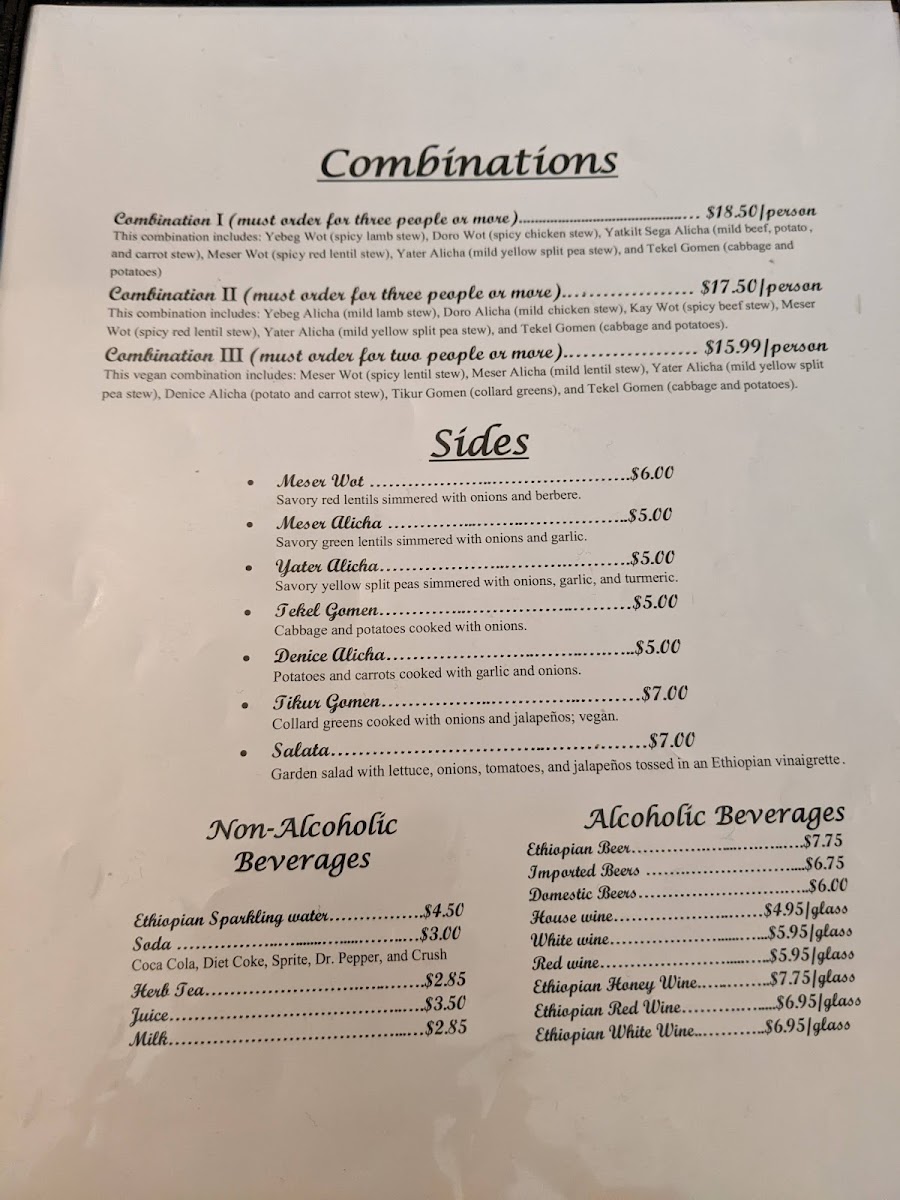 Combinations

Combination I (must order for three people or more) $18.50/person
This combination includes: Yebeg Wot (spicy lamb stew), Doro Wot (spicy chicken stew), Yatkilt Sega Alicha (mild beef, potato, and carrot stew), Meser Wot (spicy red lentil stew), Yater Alicha (mild yellow split pea stew), and Tekel Gomen (cabbage and potatoes)

Combination II (must order for three people or more) $17.50/person
This combination includes: Yebeg Alicha (mild lamb stew), Doro Alicha (mild chicken stew), Kay Wot (spicy beef stew), Meser Wot (spicy red lentil stew), Yater Alicha (mild yellow split pea stew), and Tekel Gomen (cabbage and potatoes).

Combination III (must order for two people or more) $15.99/person
This vegan combination includes: Meser Wot (spicy lentil stew), Meser Alicha (mild lentil stew), Yater Alicha (mild yellow split pea stew), Denice Alicha (potato and carrot stew), Tikur Gomen (collard greens), and Tekel Gomen (cabbage and potatoes).

Sides

• Meser Wot $6.00
Savory red lentils simmered with onions and berbere.
• Meser Alicha $5.00
Savory green lentils simmered with onions and garlic.
• Yater Alicha $5.00
Savory yellow split peas simmered with onions, garlic, and turmeric.
• Tekel Gomen $5.00
Cabbage and potatoes cooked with onions.
• Denice Alicha $5.00
Potatoes and carrots cooked with garlic and onions.
• Tikur Gomen $7.00
Collard greens cooked with onions and jalapeños; vegan.
• Salata $7.00
Garden salad with lettuce, onions, tomatoes, and jalapeños tossed in an Ethiopian vinaigrette.

Non-Alcoholic Beverages

Ethiopian Sparkling water $4.50
Soda $3.00
Coca Cola, Diet Coke, Sprite, Dr. Pepper, and Crush
Herb Tea $2.85
Juice $3.50
Milk $2.85

Alcoholic Beverages

Ethiopian Beer $7.75
Imported Beers $6.75
Domestic Beers $6.00
House wine $4.95/glass
White wine $5.95/glass
Red wine $5.95/glass
Ethiopian Honey Wine $7.75/glass
Ethiopian Red Wine $6.95/glass
Ethiopian White Wine $6.95/glass